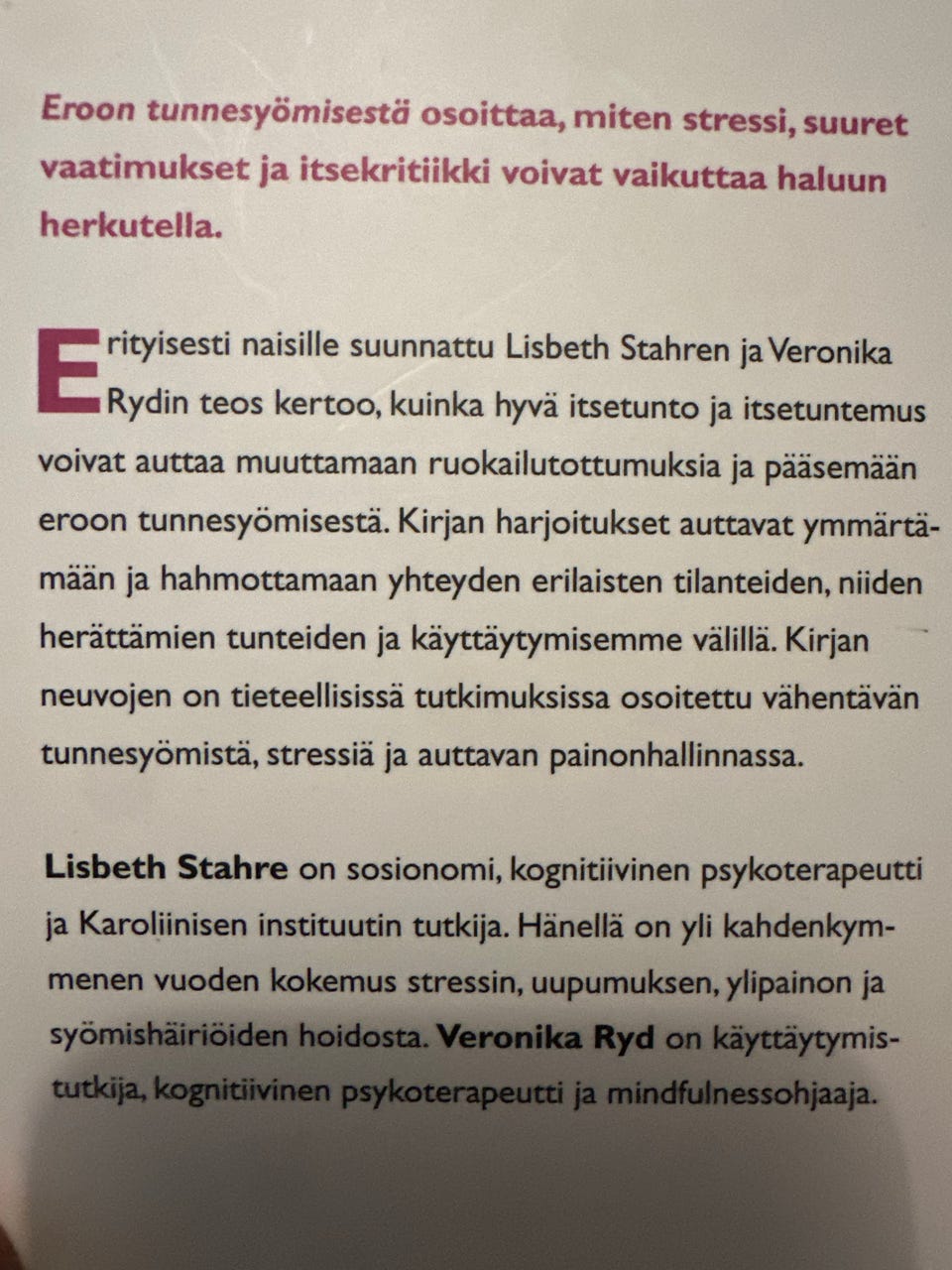 Eroon tunnesyömisestä osoittaa, miten stressi, suuret vaatimukset ja itsekritiikki voivat vaikuttaa haluun herkutella.

Erityisesti naisille suunnattu Lisbeth Stahren ja Veronika Rydin teos kertoo, kuinka hyvä itsetunto ja itsetuntemus voivat auttaa muuttamaan ruokailutottumuksia ja pääsemään eroon tunnesyömisestä. Kirjan harjoitukset auttavat ymmärtämään ja hahmottamaan yhteyden erilaisten tilanteiden, niiden herättämien tunteiden ja käyttäytymisemme välillä. Kirjan neuvojen on tieteellisissä tutkimuksissa osoitettu vähentävän tunnesyömistä, stressiä ja auttavan painonhallinnassa.

Lisbeth Stahre on sosionomi, kognitiivinen psykoterapeutti ja Karoliinisen instituutin tutkija. Hänellä on yli kahdenkymmenen vuoden kokemus stressin, uupumuksen, ylipainon ja syömishäiriöiden hoidosta. Veronika Ryd on käyttäytymistutkija, kognitiivinen psykoterapeutti ja mindfulnessohjaaja.